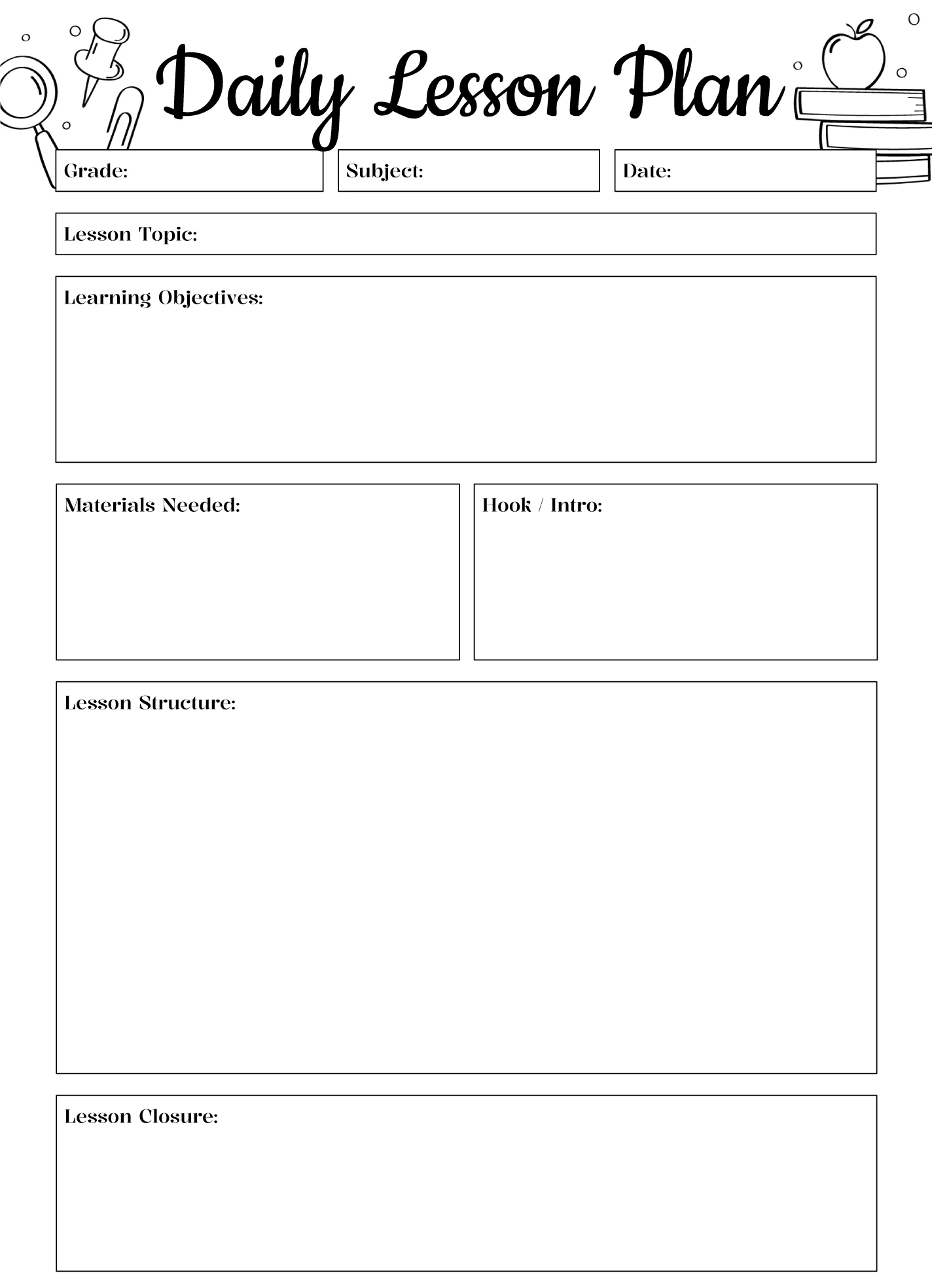 Daily Lesson Plan

Grade:

Subject:

Date:

Lesson Topic:

Learning Objectives:

Materials Needed:

Hook / Intro:

Lesson Structure:

Lesson Closure: